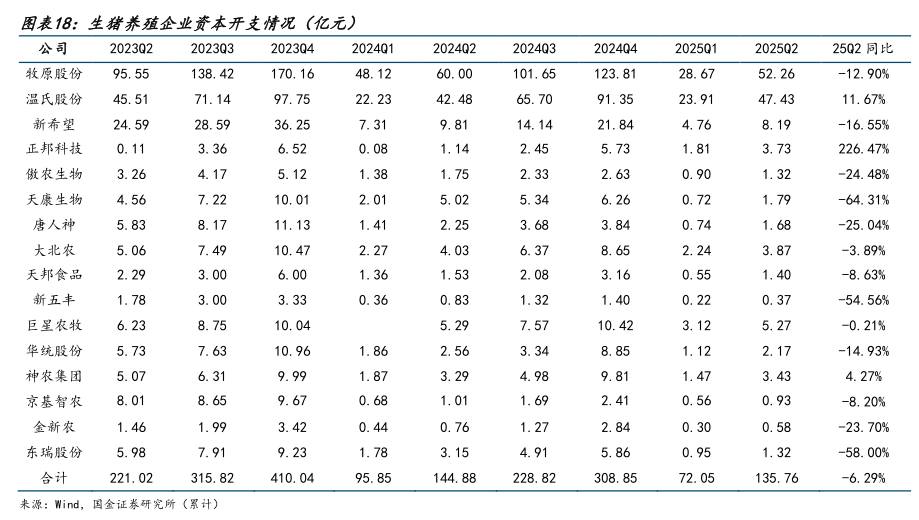 图表18：生猪养殖企业资本开支情况（亿元）

| 公司 | 2023Q2 | 2023Q3 | 2023Q4 | 2024Q1 | 2024Q2 | 2024Q3 | 2024Q4 | 2025Q1 | 2025Q2 | 25Q2 同比 |
|---|---|---|---|---|---|---|---|---|---|---|
| 牧原股份 | 95.55 | 138.42 | 170.16 | 48.12 | 60.00 | 101.65 | 123.81 | 28.67 | 52.26 | -12.90% |
| 温氏股份 | 45.51 | 71.14 | 97.75 | 22.23 | 42.48 | 65.70 | 91.35 | 23.91 | 47.43 | 11.67% |
| 新希望 | 24.59 | 28.59 | 36.25 | 7.31 | 9.81 | 14.14 | 21.84 | 4.76 | 8.19 | -16.55% |
| 正邦科技 | 0.11 | 3.36 | 6.52 | 0.08 | 1.14 | 2.45 | 5.73 | 1.81 | 3.73 | 226.47% |
| 傲农生物 | 3.26 | 4.17 | 5.12 | 1.38 | 1.75 | 2.33 | 2.63 | 0.90 | 1.32 | -24.48% |
| 天康生物 | 4.56 | 7.22 | 10.01 | 2.01 | 5.02 | 5.34 | 6.26 | 0.72 | 1.79 | -64.31% |
| 唐人神 | 5.83 | 8.17 | 11.13 | 1.41 | 2.25 | 3.68 | 3.84 | 0.74 | 1.68 | -25.04% |
| 大北农 | 5.06 | 7.49 | 10.47 | 2.27 | 4.03 | 6.37 | 8.65 | 2.24 | 3.87 | -3.89% |
| 天邦食品 | 2.29 | 3.00 | 6.00 | 1.36 | 1.53 | 2.08 | 3.16 | 0.55 | 1.40 | -8.63% |
| 新五丰 | 1.78 | 3.00 | 3.33 | 0.36 | 0.83 | 1.32 | 1.40 | 0.22 | 0.37 | -54.56% |
| 巨星农牧 | 6.23 | 8.75 | 10.04 |  | 5.29 | 7.57 | 10.42 | 3.12 | 5.27 | -0.21% |
| 华统股份 | 5.73 | 7.63 | 10.96 | 1.86 | 2.56 | 3.34 | 8.85 | 1.12 | 2.17 | -14.93% |
| 神农集团 | 5.07 | 6.31 | 9.99 | 1.87 | 3.29 | 4.98 | 9.81 | 1.47 | 3.43 | 4.27% |
| 京基智农 | 8.01 | 8.65 | 9.67 | 0.68 | 1.01 | 1.69 | 2.41 | 0.56 | 0.93 | -8.20% |
| 金新农 | 1.46 | 1.99 | 3.42 | 0.44 | 0.76 | 1.27 | 2.84 | 0.30 | 0.58 | -23.70% |
| 东瑞股份 | 5.98 | 7.91 | 9.23 | 1.78 | 3.15 | 4.91 | 5.86 | 0.95 | 1.32 | -58.00% |
| 合计 | 221.02 | 315.82 | 410.04 | 95.85 | 144.88 | 228.82 | 308.85 | 72.05 | 135.76 | -6.29% |

来源：Wind，国金证券研究所（累计）